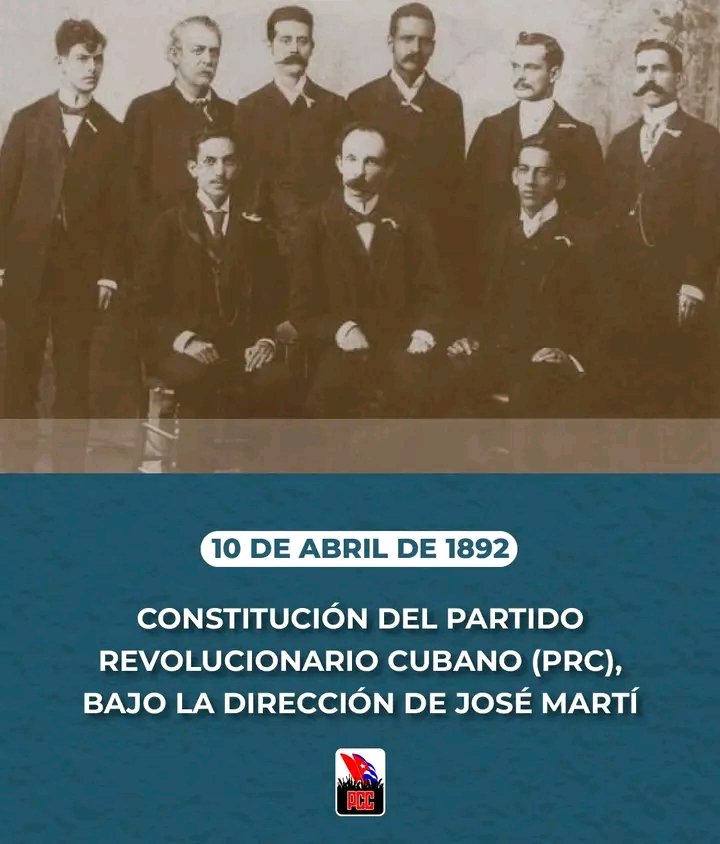 10 DE ABRIL DE 1892

CONSTITUCIÓN DEL PARTIDO REVOLUCIONARIO CUBANO (PRC), BAJO LA DIRECCIÓN DE JOSÉ MARTÍ

PCC